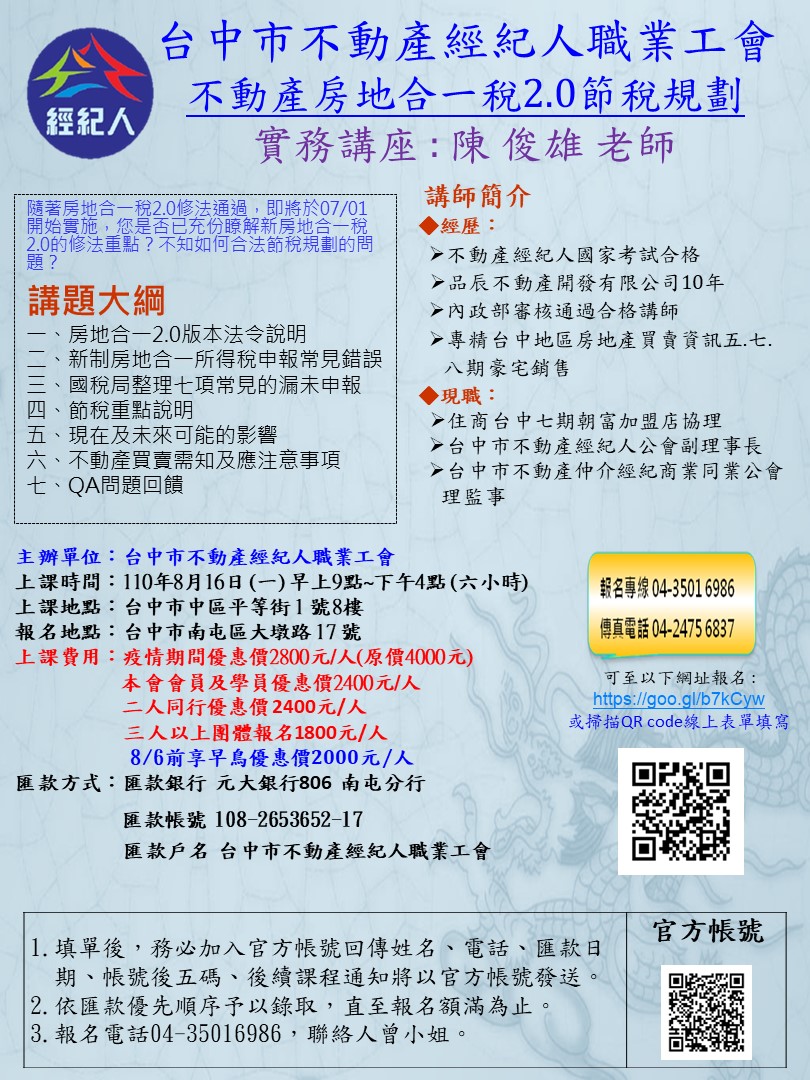 經紀人

台中市不動產經紀人職業工會

不動產房地合一稅2.0節稅規劃

實務講座:陳 俊雄 老師

隨著房地合一稅2.0修法通過，即將於07/01開始實施，您是否已充份瞭解新房地合一稅2.0的修法重點？不知如何合法節稅規劃的問題？

講題大綱

一、房地合一2.0版本法令說明
二、新制房地合一所得稅申報常見錯誤
三、國稅局整理七項常見的漏未申報
四、節稅重點說明
五、現在及未來可能的影響
六、不動產買賣需知及應注意事項
七、QA問題回饋

講師簡介

◆經歷：
➢不動產經紀人國家考試合格
➢品辰不動產開發有限公司10年
➢內政部審核通過合格講師
➢專精台中地區房地產買賣資訊五.七.八期豪宅銷售

◆現職：
➢住商台中七期朝富加盟店協理
➢台中市不動產經紀人公會副理事長
➢台中市不動產仲介經紀商業同業公會理監事

主辦單位：台中市不動產經紀人職業工會
上課時間：110年8月16日 (一) 早上9點~下午4點 (六小時)
上課地點：台中市中區平等街1號8樓
報名地點：台中市南屯區大墩路17號
上課費用：疫情期間優惠價2800元/人(原價4000元)
本會會員及學員優惠價2400元/人
二人同行優惠價2400元/人
三人以上團體報名1800元/人
8/6前享早鳥優惠價2000元/人
匯款方式：匯款銀行 元大銀行806 南屯分行

匯款帳號 108-2653652-17

匯款戶名 台中市不動產經紀人職業工會

報名專線 04-3501 6986
傳真電話 04-2475 6837

可至以下網址報名：
https://goo.gl/b7kCyw
或掃描QR code線上表單填寫

1.填單後，務必加入官方帳號回傳姓名、電話、匯款日期、帳號後五碼、後續課程通知將以官方帳號發送。
2.依匯款優先順序予以錄取，直至報名額滿為止。
3.報名電話04-35016986，聯絡人曾小姐。

官方帳號